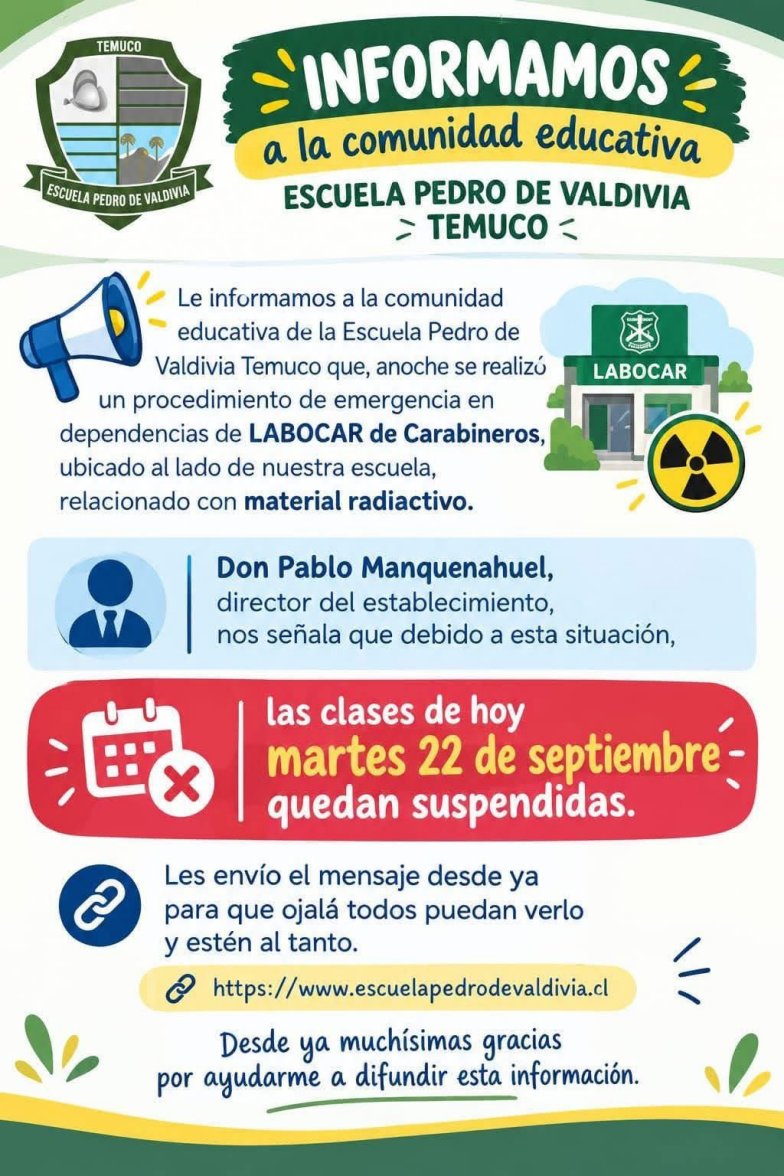 TEMUCO
ESCUELA PEDRO DE VALDIVIA

INFORMAMOS
a la comunidad educativa
ESCUELA PEDRO DE VALDIVIA
TEMUCO

Le informamos a la comunidad educativa de la Escuela Pedro de Valdivia Temuco que, anoche se realizó un procedimiento de emergencia en dependencias de LABOCAR de Carabineros, ubicado al lado de nuestra escuela, relacionado con material radiactivo.

LABOCAR

Don Pablo Manquenahuel, director del establecimiento, nos señala que debido a esta situación,

las clases de hoy martes 22 de septiembre quedan suspendidas.

Les envío el mensaje desde ya para que ojalá todos puedan verlo y estén al tanto.

https://www.escuelapedrodevaldivia.cl

Desde ya muchísimas gracias por ayudarme a difundir esta información.